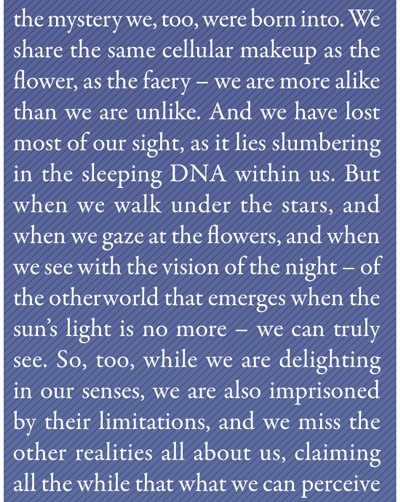 the mystery we, too, were born into. We share the same cellular makeup as the flower, as the faery – we are more alike than we are unlike. And we have lost most of our sight, as it lies slumbering in the sleeping DNA within us. But when we walk under the stars, and when we gaze at the flowers, and when we see with the vision of the night – of the otherworld that emerges when the sun's light is no more – we can truly see. So, too, while we are delighting in our senses, we are also imprisoned by their limitations, and we miss the other realities all about us, claiming all the while that what we can perceive